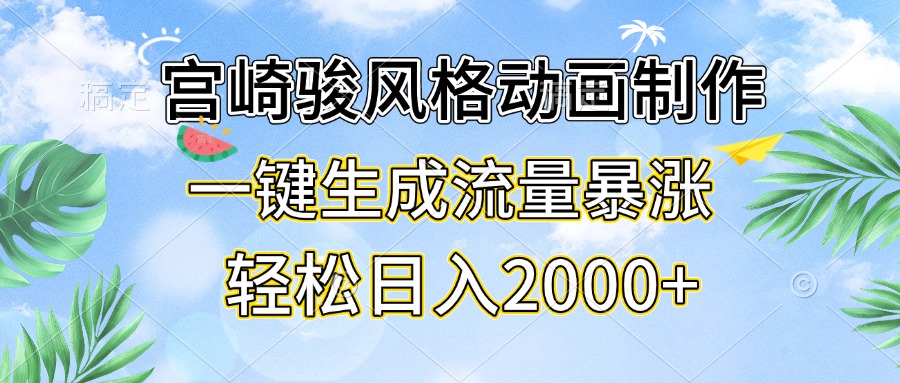 稿定

宫崎骏风格动画制作

一键生成流量暴涨

轻松日入2000+